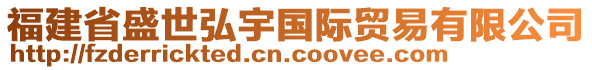 福建省盛世弘宇国际贸易有限公司
http://fzderrickted.cn.coovee.com